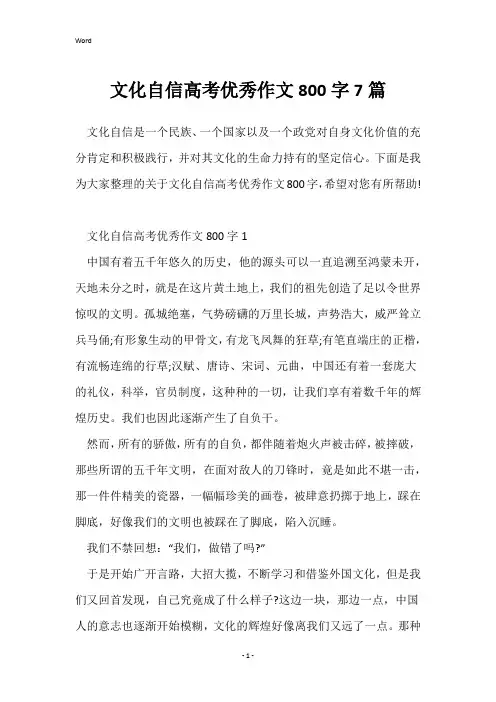 Word

文化自信高考优秀作文800字7篇

文化自信是一个民族、一个国家以及一个政党对自身文化价值的充分肯定和积极践行，并对其文化的生命力持有的坚定信心。下面是我为大家整理的关于文化自信高考优秀作文800字，希望对您有所帮助!

文化自信高考优秀作文800字1

中国有着五千年悠久的历史，他的源头可以一直追溯至鸿蒙未开，天地未分之时，就是在这片黄土地上，我们的祖先创造了足以令世界惊叹的文明。孤城绝塞，气势磅礴的万里长城，声势浩大，威严耸立兵马俑;有形象生动的甲骨文，有龙飞凤舞的狂草;有笔直端庄的正楷，有流畅连绵的行草;汉赋、唐诗、宋词、元曲，中国还有着一套庞大的礼仪，科举，官员制度，这种种的一切，让我们享有着数千年的辉煌历史。我们也因此逐渐产生了自负干。

然而，所有的骄傲，所有的自负，都伴随着炮火声被击碎，被摔破，那些所谓的五千年文明，在面对敌人的刀锋时，竟是如此不堪一击，那一件件精美的瓷器，一幅幅珍美的画卷，被肆意扔掷于地上，踩在脚底，好像我们的文明也被踩在了脚底，陷入沉睡。

我们不禁回想：“我们，做错了吗?”

于是开始广开言路，大招大揽，不断学习和借鉴外国文化，但是我们又回首发现，自己究竟成了什么样子?这边一块，那边一点，中国人的意志也逐渐开始模糊，文化的辉煌好像离我们又远了一点。那种

- 1 -